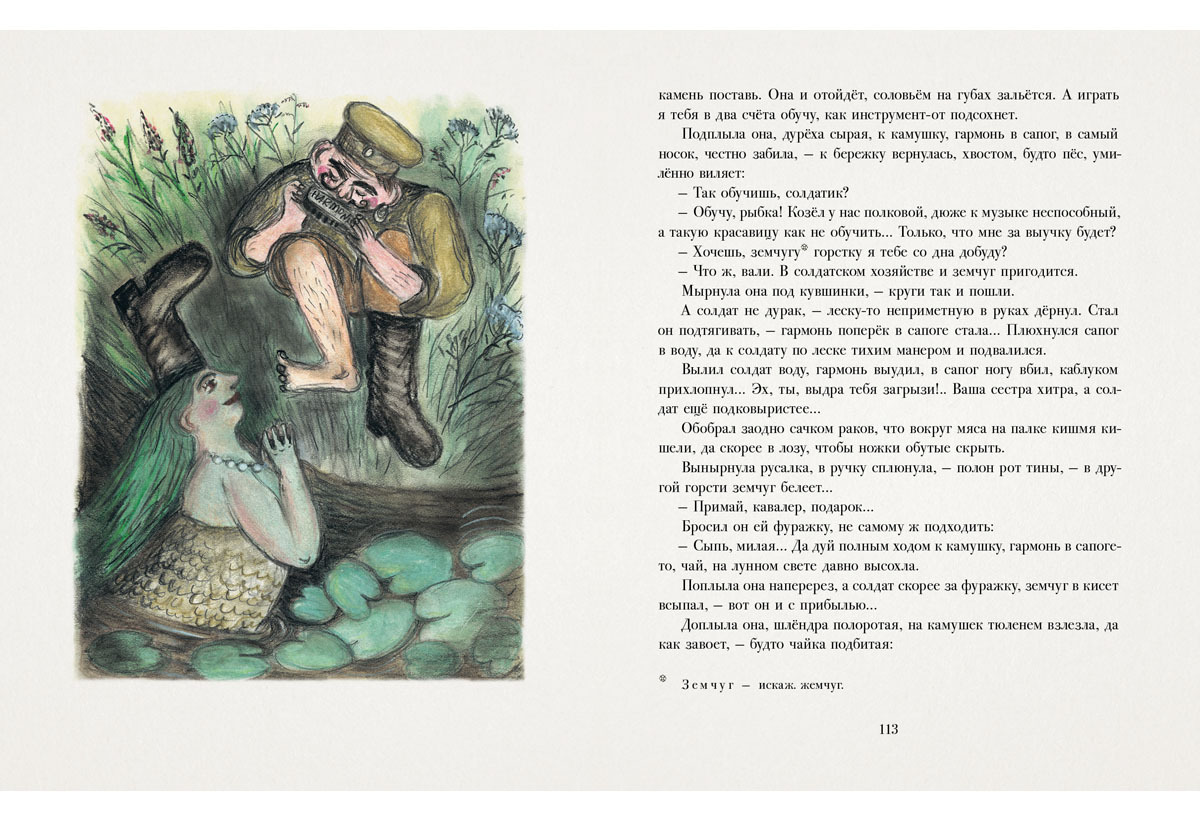 камень поставь. Она и отойдёт, соловьём на губах зальётся. А играть я тебя в два счёта обучу, как инструмент-от подсохнет.

Подплыла она, дурёха сырая, к камушку, гармонь в сапог, в самый носок, честно забила, — к бережку вернулась, хвостом, будто пёс, умилённо виляет:

— Так обучишь, солдатик?

— Обучу, рыбка! Козёл у нас полковой, дюже к музыке неспособный, а такую красавицу как не обучить... Только, что мне за выучку будет?

— Хочешь, земчугу* горстку я тебе со дна добуду?

— Что ж, вали. В солдатском хозяйстве и земчуг пригодится.

Мырнула она под кувшинки, — круги так и пошли.

А солдат не дурак, — леску-то неприметную в руках дёрнул. Стал он подтягивать, — гармонь поперёк в сапоге стала... Плюхнулся сапог в воду, да к солдату по леске тихим манером и подвалился.

Вылил солдат воду, гармонь выудил, в сапог ногу вбил, каблуком прихлопнул... Эх, ты, выдра тебя загрызи!.. Ваша сестра хитра, а солдат ещё подковыристее...

Обобрал заодно сачком раков, что вокруг мяса на палке кишмя кишели, да скорее в лозу, чтобы ножки обутые скрыть.

Вынырнула русалка, в ручку сплюнула, — полон рот тины, — в другой горсти земчуг белеет...

— Примай, кавалер, подарок...

Бросил он ей фуражку, не самому ж подходить:

— Сыпь, милая... Да дуй полным ходом к камушку, гармонь в сапоге-то, чай, на лунном свете давно высохла.

Поплыла она наперерез, а солдат скорее за фуражку, земчуг в кисет всыпал, — вот он и с прибылью...

Доплыла она, шлёндра полоротая, на камушек тюленем взлезла, да как завоет, — будто чайка подбитая:

* Земчуг — искаж. жемчуг.

113